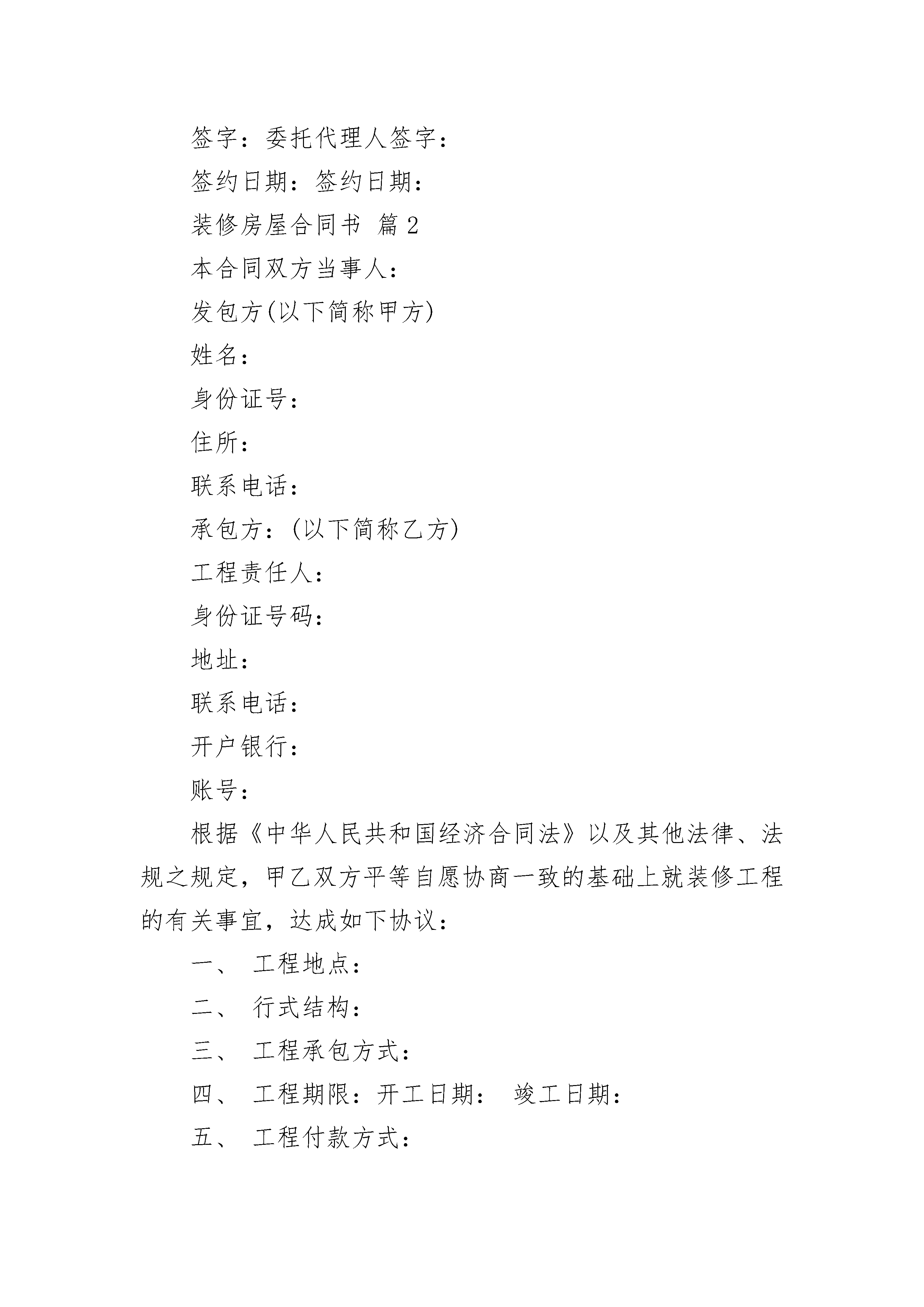 签字：委托代理人签字：

签约日期：签约日期：

装修房屋合同书 篇2

本合同双方当事人：

发包方(以下简称甲方)

姓名：

身份证号：

住所：

联系电话：

承包方：(以下简称乙方)

工程责任人：

身份证号码：

地址：

联系电话：

开户银行：

账号：

根据《中华人民共和国经济合同法》以及其他法律、法规之规定，甲乙双方平等自愿协商一致的基础上就装修工程的有关事宜，达成如下协议：

一、 工程地点：

二、 行式结构：

三、 工程承包方式：

四、 工程期限：开工日期： 竣工日期：

五、 工程付款方式：